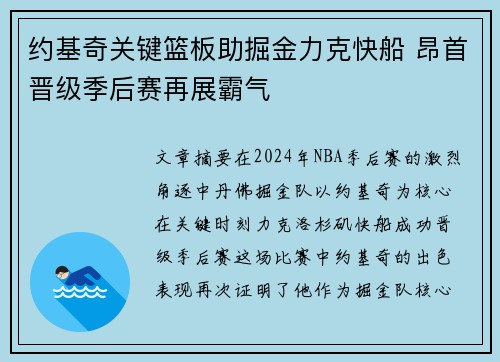 约基奇关键篮板助掘金力克快船 昂首晋级季后赛再展霸气

文章摘要在2024年NBA季后赛的激烈角逐中丹佛掘金队以约基奇为核心在关键时刻力克洛杉矶快船成功晋级季后赛这场比赛中约基奇的出色表现再次证明了他作为掘金队核心